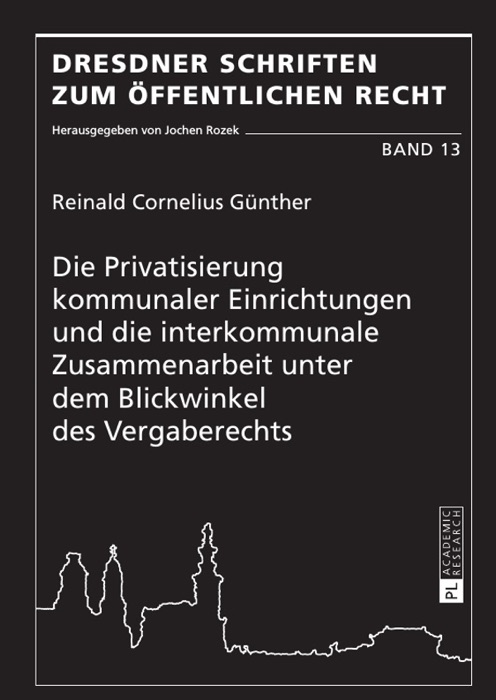 DRESDNER SCHRIFTEN ZUM ÖFFENTLICHEN RECHT

Herausgegeben von Jochen Rozek

BAND 13

Reinald Cornelius Günther

Die Privatisierung kommunaler Einrichtungen und die interkommunale Zusammenarbeit unter dem Blickwinkel des Vergaberechts

PL ACADEMIC RESEARCH